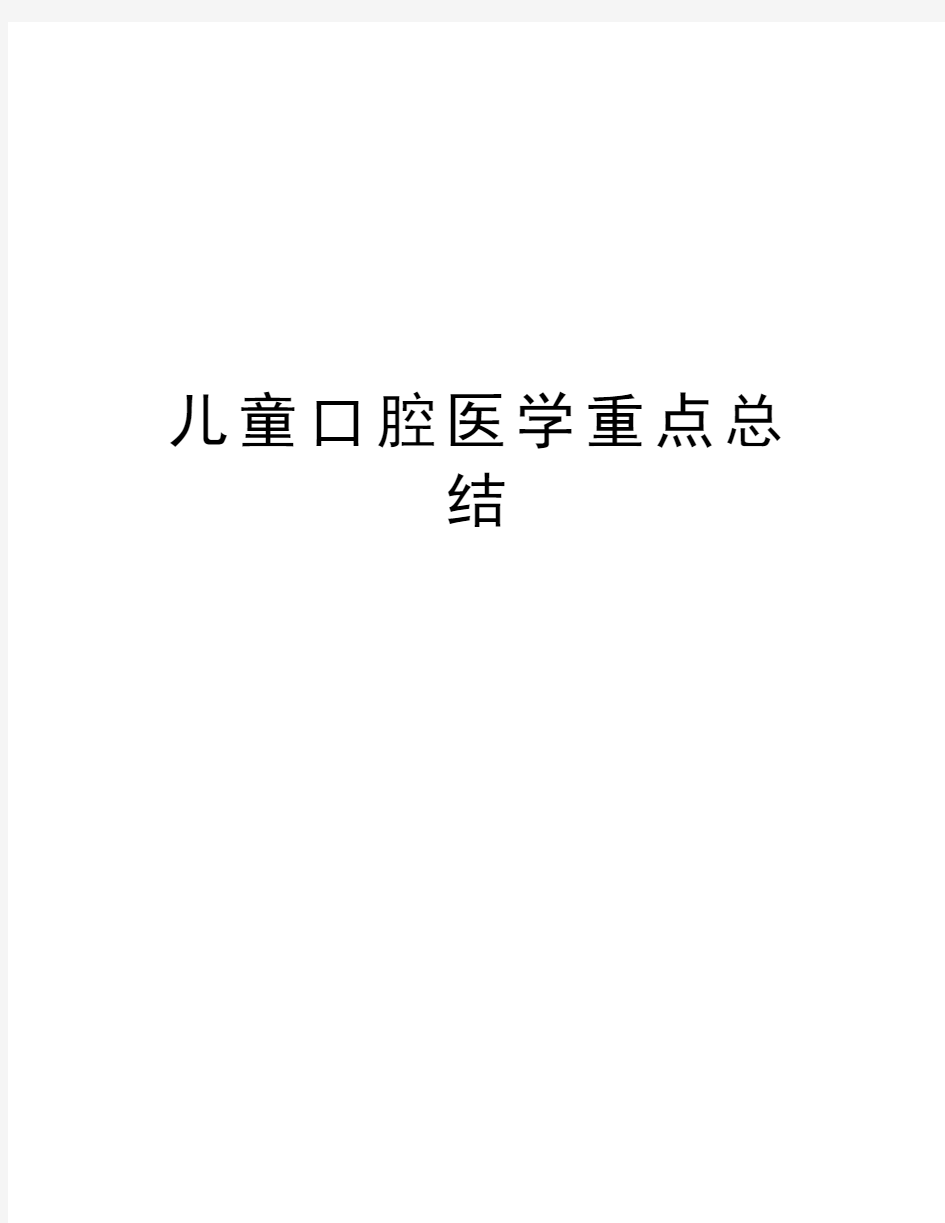 儿童口腔医学重点总结